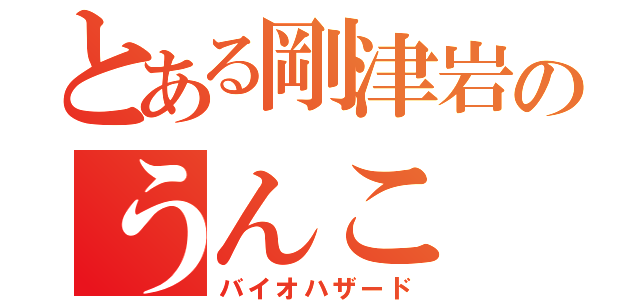 とある剛津岩の
うんこ
バイオハザード